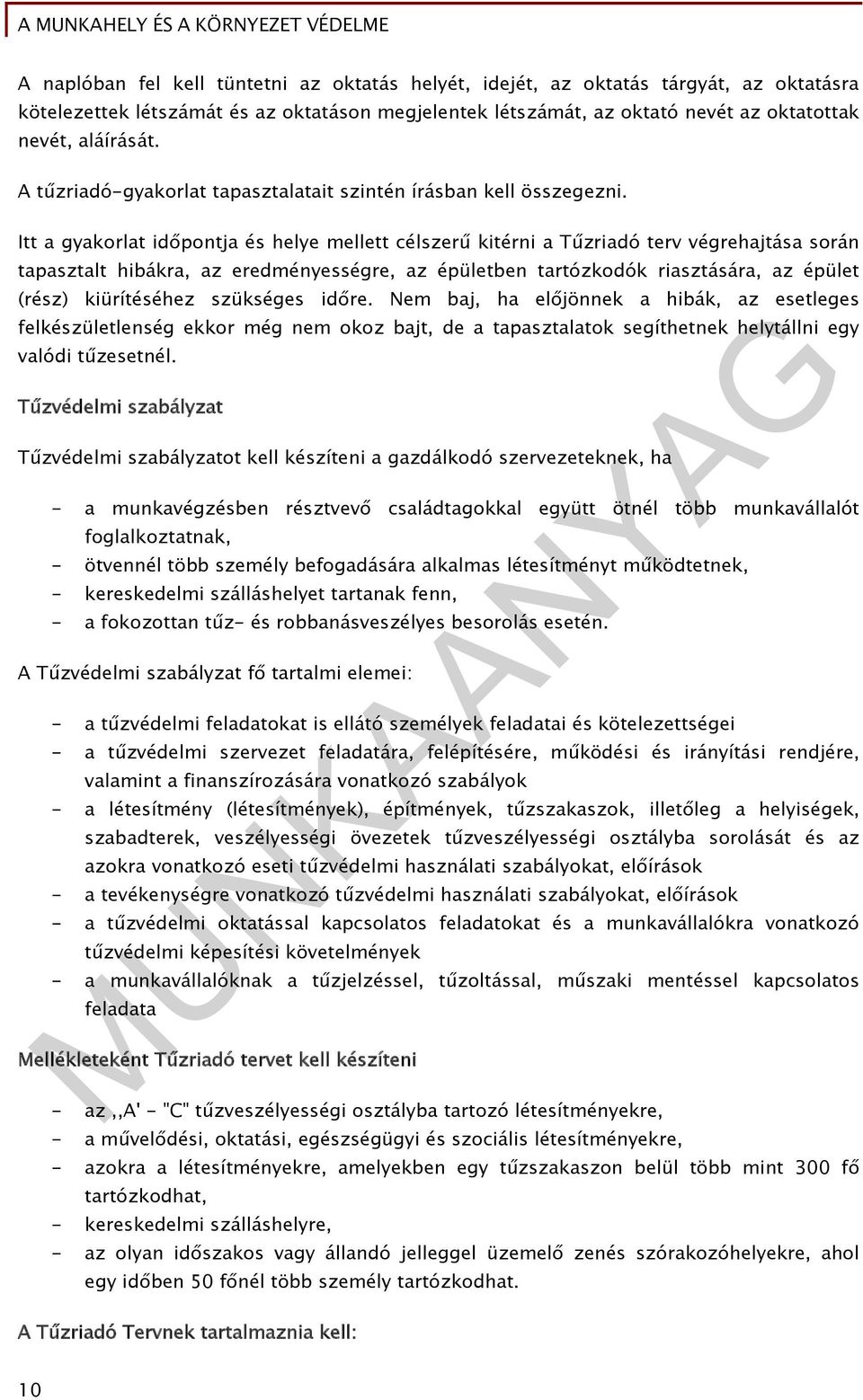 A MUNKAHELY ÉS A KÖRNYEZET VÉDELME

A naplóban fel kell tüntetni az oktatás helyét, idejét, az oktatás tárgyát, az oktatásra kötelezettek létszámát és az oktatáson megjelentek létszámát, az oktató nevét az oktatottak nevét, aláírását.

A tűzriadó-gyakorlat tapasztalatait szintén írásban kell összegezni.

Itt a gyakorlat időpontja és helye mellett célszerű kitérni a Tűzriadó terv végrehajtása során tapasztalt hibákra, az eredményességre, az épületben tartózkodók riasztására, az épület (rész) kiürítéséhez szükséges időre. Nem baj, ha előjönnek a hibák, az esetleges felkészületlenség ekkor még nem okoz bajt, de a tapasztalatok segíthetnek helytállni egy valódi tűzesetnél.

Tűzvédelmi szabályzat

Tűzvédelmi szabályzatot kell készíteni a gazdálkodó szervezeteknek, ha

- a munkavégzésben résztvevő családtagokkal együtt ötnél több munkavállalót foglalkoztatnak,
- ötvennél több személy befogadására alkalmas létesítményt működtetnek,
- kereskedelmi szálláshelyet tartanak fenn,
- a fokozottan tűz- és robbanásveszélyes besorolás esetén.

A Tűzvédelmi szabályzat fő tartalmi elemei:

- a tűzvédelmi feladatokat is ellátó személyek feladatai és kötelezettségei
- a tűzvédelmi szervezet feladatára, felépítésére, működési és irányítási rendjére, valamint a finanszírozására vonatkozó szabályok
- a létesítmény (létesítmények), építmények, tűzszakaszok, illetőleg a helyiségek, szabadterek, veszélyességi övezetek tűzveszélyességi osztályba sorolását és az azokra vonatkozó eseti tűzvédelmi használati szabályokat, előírások
- a tevékenységre vonatkozó tűzvédelmi használati szabályokat, előírások
- a tűzvédelmi oktatással kapcsolatos feladatokat és a munkavállalókra vonatkozó tűzvédelmi képesítési követelmények
- a munkavállalóknak a tűzjelzéssel, tűzoltással, műszaki mentéssel kapcsolatos feladata

Mellékleteként Tűzriadó tervet kell készíteni

- az ,,A' - "C" tűzveszélyességi osztályba tartozó létesítményekre,
- a művelődési, oktatási, egészségügyi és szociális létesítményekre,
- azokra a létesítményekre, amelyekben egy tűzszakaszon belül több mint 300 fő tartózkodhat,
- kereskedelmi szálláshelyre,
- az olyan időszakos vagy állandó jelleggel üzemelő zenés szórakozóhelyekre, ahol egy időben 50 főnél több személy tartózkodhat.

A Tűzriadó Tervnek tartalmaznia kell:

10

MUNKAANYAG